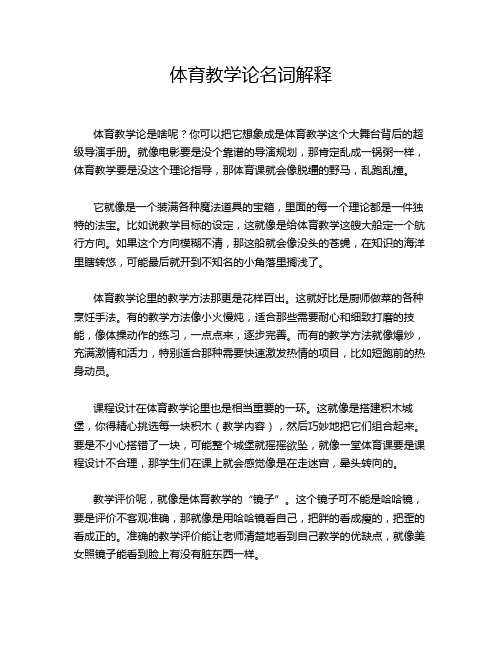 体育教学论名词解释

体育教学论是啥呢？你可以把它想象成是体育教学这个大舞台背后的超级导演手册。就像电影要是没个靠谱的导演规划，那肯定乱成一锅粥一样，体育教学要是没这个理论指导，那体育课就会像脱缰的野马，乱跑乱撞。

它就像是一个装满各种魔法道具的宝箱，里面的每一个理论都是一件独特的法宝。比如说教学目标的设定，这就像是给体育教学这艘大船定一个航行方向。如果这个方向模糊不清，那这船就会像没头的苍蝇，在知识的海洋里瞎转悠，可能最后就开到不知名的小角落里搁浅了。

体育教学论里的教学方法那更是花样百出。这就好比是厨师做菜的各种烹饪手法。有的教学方法像小火慢炖，适合那些需要耐心和细致打磨的技能，像体操动作的练习，一点点来，逐步完善。而有的教学方法就像爆炒，充满激情和活力，特别适合那种需要快速激发热情的项目，比如短跑前的热身动员。

课程设计在体育教学论里也是相当重要的一环。这就像是搭建积木城堡，你得精心挑选每一块积木（教学内容），然后巧妙地把它们组合起来。要是不小心搭错了一块，可能整个城堡就摇摇欲坠，就像一堂体育课要是课程设计不合理，那学生们在课上就会感觉像是在走迷宫，晕头转向的。

教学评价呢，就像是体育教学的“镜子”。这个镜子可不能是哈哈镜，要是评价不客观准确，那就像是用哈哈镜看自己，把胖的看成瘦的，把歪的看成正的。准确的教学评价能让老师清楚地看到自己教学的优缺点，就像美女照镜子能看到脸上有没有脏东西一样。